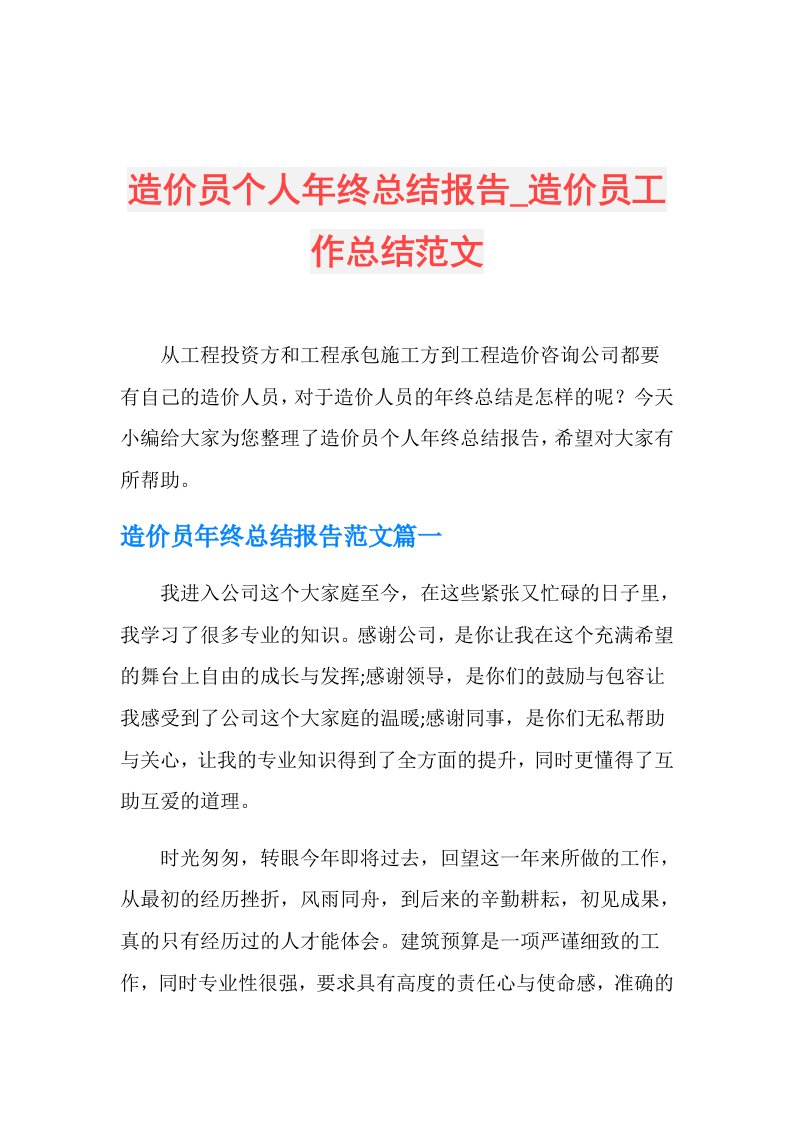 造价员个人年终总结报告_造价员工作总结范文

从工程投资方和工程承包施工方到工程造价咨询公司都要有自己的造价人员，对于造价人员的年终总结是怎样的呢？今天小编给大家为您整理了造价员个人年终总结报告，希望对大家有所帮助。

造价员年终总结报告范文篇一

我进入公司这个大家庭至今，在这些紧张又忙碌的日子里，我学习了很多专业的知识。感谢公司，是你让我在这个充满希望的舞台上自由的成长与发挥;感谢领导，是你们的鼓励与包容让我感受到了公司这个大家庭的温暖;感谢同事，是你们无私帮助与关心，让我的专业知识得到了全方面的提升，同时更懂得了互助互爱的道理。

时光匆匆，转眼今年即将过去，回望这一年来所做的工作，从最初的经历挫折，风雨同舟，到后来的辛勤耕耘，初见成果，真的只有经历过的人才能体会。建筑预算是一项严谨细致的工作，同时专业性很强，要求具有高度的责任心与使命感，准确的